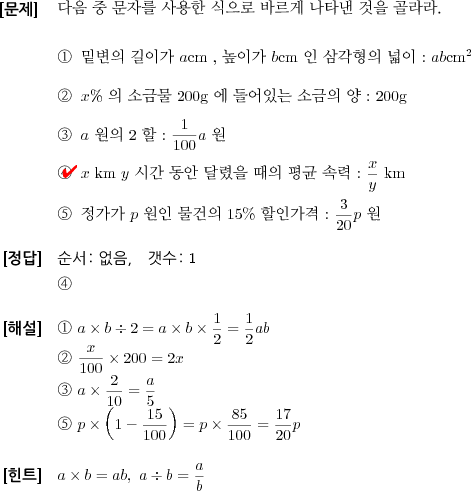 [문제] 다음 중 문자를 사용한 식으로 바르게 나타낸 것을 골라라.

① 밑변의 길이가 $a$cm , 높이가 $b$cm 인 삼각형의 넓이 : $ab$cm$^2$

② $x$% 의 소금물 200g 에 들어있는 소금의 양 : 200g

③ $a$ 원의 2 할 : $\frac{1}{100}a$ 원

④ $x$ km $y$ 시간 동안 달렸을 때의 평균 속력 : $\frac{x}{y}$ km

⑤ 정가가 $p$ 원인 물건의 15% 할인가격 : $\frac{3}{20}p$ 원

[정답] 순서: 없음, 갯수: 1
④

[해설] ① $a \times b \div 2 = a \times b \times \frac{1}{2} = \frac{1}{2}ab$
② $\frac{x}{100} \times 200 = 2x$
③ $a \times \frac{2}{10} = \frac{a}{5}$
⑤ $p \times \left(1 - \frac{15}{100}\right) = p \times \frac{85}{100} = \frac{17}{20}p$

[힌트] $a \times b = ab,\ a \div b = \frac{a}{b}$